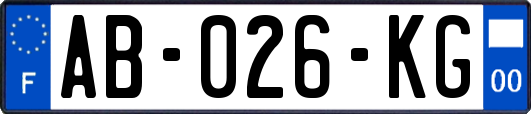 F

AB-026-KG

00